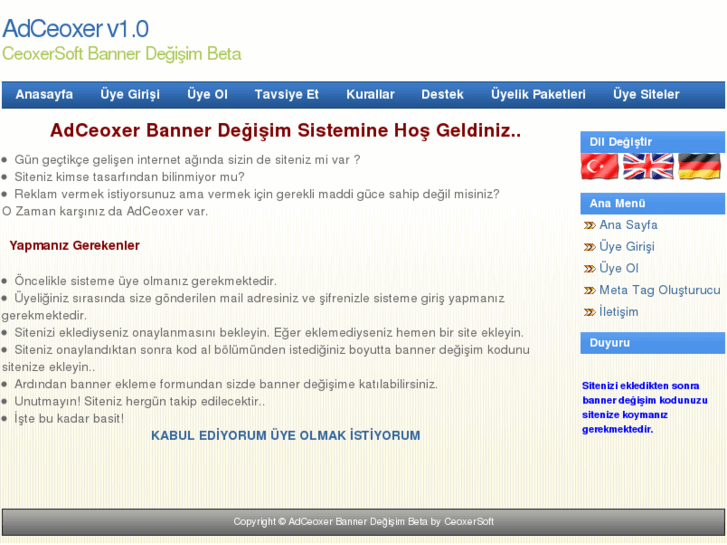 AdCeoxer v1.0
CeoxerSoft Banner Değişim Beta

Anasayfa Üye Girişi Üye Ol Tavsiye Et Kurallar Destek Üyelik Paketleri Üye Siteler

AdCeoxer Banner Değişim Sistemine Hoş Geldiniz..

• Gün geçtikçe gelişen internet ağında sizin de siteniz mi var ?
• Siteniz kimse tasarfından bilinmiyor mu?
• Reklam vermek istiyorsunuz ama vermek için gerekli maddi güce sahip değil misiniz?
O Zaman karşınız da AdCeoxer var.

Yapmanız Gerekenler

• Öncelikle sisteme üye olmanız gerekmektedir.
• Üyeliğiniz sırasında size gönderilen mail adresiniz ve şifrenizle sisteme giriş yapmanız gerekmektedir.
• Sitenizi eklediyseniz onaylanmasını bekleyin. Eğer eklemediyseniz hemen bir site ekleyin.
• Siteniz onaylandıktan sonra kod al bölümünden istediğiniz boyutta banner değişim kodunu sitenize ekleyin..
• Ardından banner ekleme formundan sizde banner değişime katılabilirsiniz.
• Unutmayın! Siteniz hergün takip edilecektir..
• İşte bu kadar basit!

KABUL EDİYORUM ÜYE OLMAK İSTİYORUM

Dil Değiştir

Ana Menü
Ana Sayfa
Üye Girişi
Üye Ol
Meta Tag Oluşturucu
İletişim

Duyuru

Sitenizi ekledikten sonra banner değişim kodunuzu sitenize koymanız gerekmektedir.

Copyright © AdCeoxer Banner Değişim Beta by CeoxerSoft